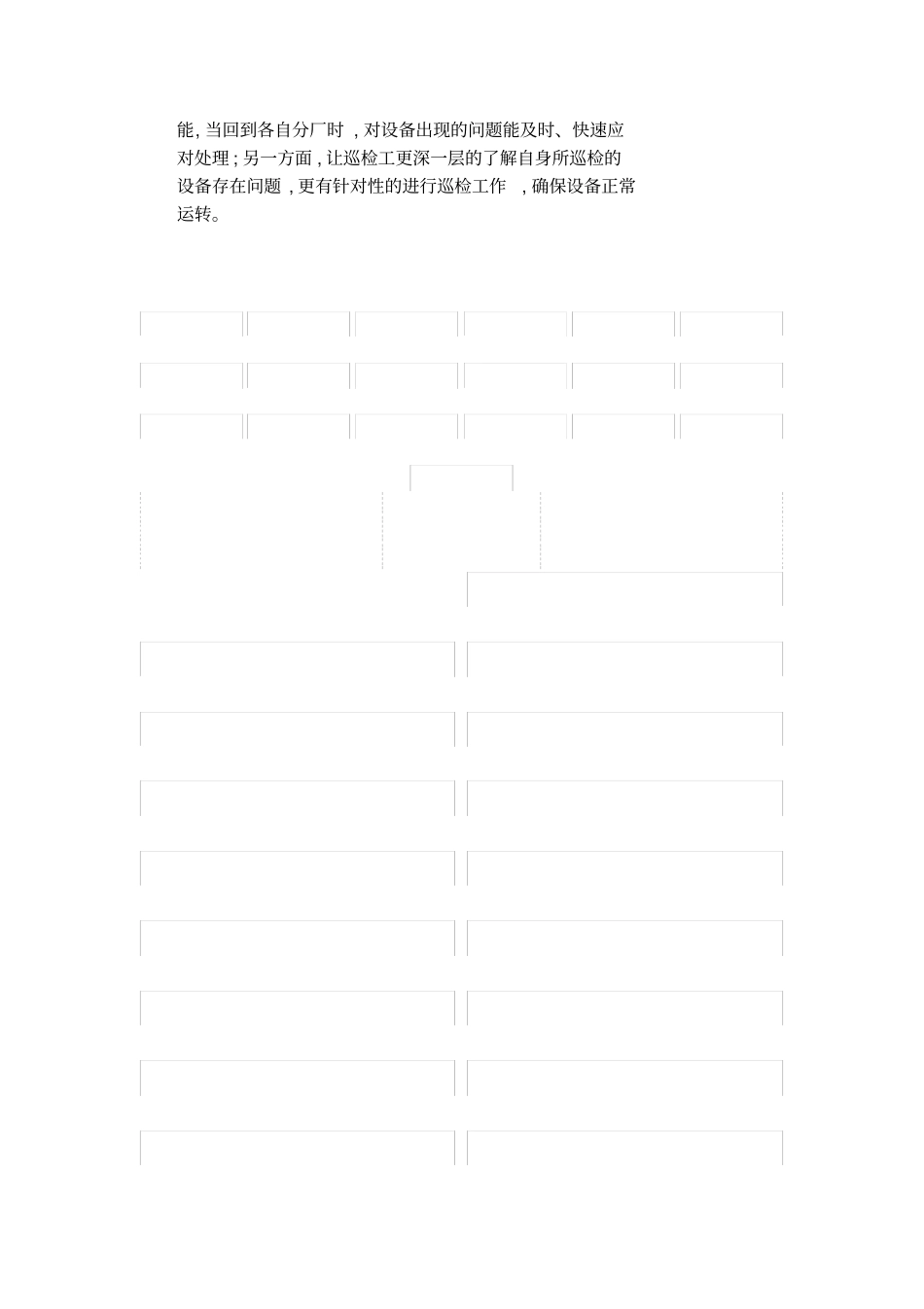 能, 当回到各自分厂时 , 对设备出现的问题能及时、快速应对处理 ; 另一方面 , 让巡检工更深一层的了解自身所巡检的设备存在问题 , 更有针对性的进行巡检工作 , 确保设备正常运转。